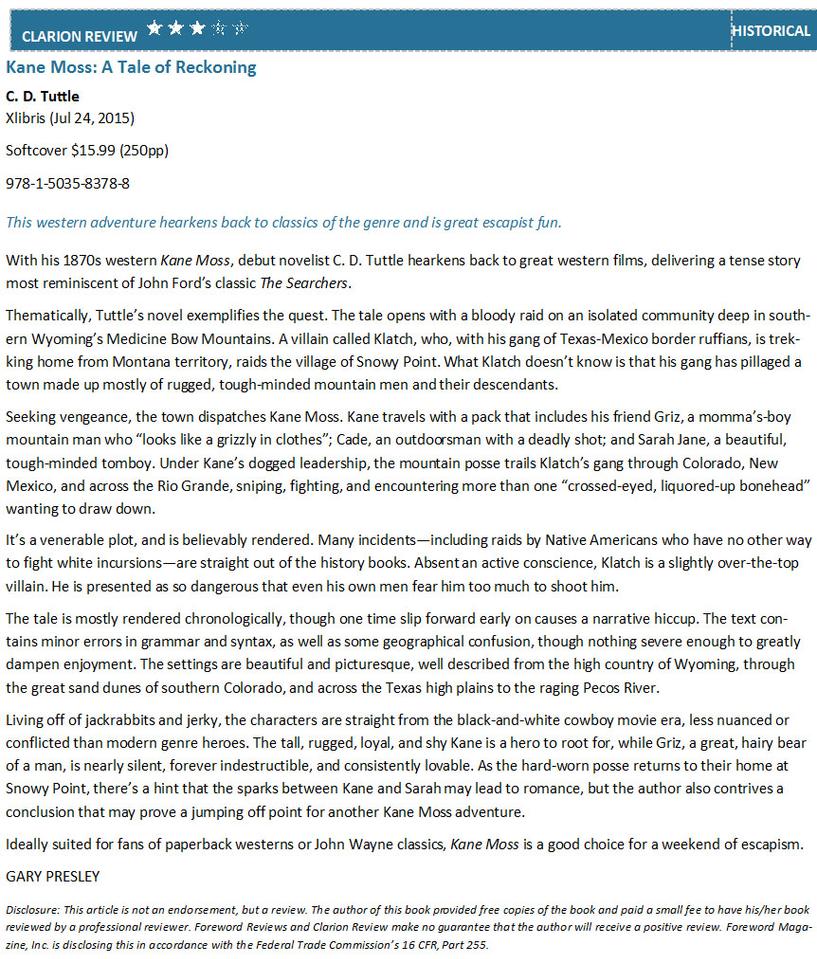 CLARION REVIEW ★★★☆☆ HISTORICAL

Kane Moss: A Tale of Reckoning

C. D. Tuttle
Xlibris (Jul 24, 2015)

Softcover $15.99 (250pp)

978-1-5035-8378-8

This western adventure hearkens back to classics of the genre and is great escapist fun.

With his 1870s western Kane Moss, debut novelist C. D. Tuttle hearkens back to great western films, delivering a tense story most reminiscent of John Ford's classic The Searchers.

Thematically, Tuttle's novel exemplifies the quest. The tale opens with a bloody raid on an isolated community deep in southern Wyoming's Medicine Bow Mountains. A villain called Klatch, who, with his gang of Texas-Mexico border ruffians, is trekking home from Montana territory, raids the village of Snowy Point. What Klatch doesn't know is that his gang has pillaged a town made up mostly of rugged, tough-minded mountain men and their descendants.

Seeking vengeance, the town dispatches Kane Moss. Kane travels with a pack that includes his friend Griz, a momma's-boy mountain man who "looks like a grizzly in clothes"; Cade, an outdoorsman with a deadly shot; and Sarah Jane, a beautiful, tough-minded tomboy. Under Kane's dogged leadership, the mountain posse trails Klatch's gang through Colorado, New Mexico, and across the Rio Grande, sniping, fighting, and encountering more than one "crossed-eyed, liquored-up bonehead" wanting to draw down.

It's a venerable plot, and is believably rendered. Many incidents—including raids by Native Americans who have no other way to fight white incursions—are straight out of the history books. Absent an active conscience, Klatch is a slightly over-the-top villain. He is presented as so dangerous that even his own men fear him too much to shoot him.

The tale is mostly rendered chronologically, though one time slip forward early on causes a narrative hiccup. The text contains minor errors in grammar and syntax, as well as some geographical confusion, though nothing severe enough to greatly dampen enjoyment. The settings are beautiful and picturesque, well described from the high country of Wyoming, through the great sand dunes of southern Colorado, and across the Texas high plains to the raging Pecos River.

Living off of jackrabbits and jerky, the characters are straight from the black-and-white cowboy movie era, less nuanced or conflicted than modern genre heroes. The tall, rugged, loyal, and shy Kane is a hero to root for, while Griz, a great, hairy bear of a man, is nearly silent, forever indestructible, and consistently lovable. As the hard-worn posse returns to their home at Snowy Point, there's a hint that the sparks between Kane and Sarah may lead to romance, but the author also contrives a conclusion that may prove a jumping off point for another Kane Moss adventure.

Ideally suited for fans of paperback westerns or John Wayne classics, Kane Moss is a good choice for a weekend of escapism.

GARY PRESLEY

Disclosure: This article is not an endorsement, but a review. The author of this book provided free copies of the book and paid a small fee to have his/her book reviewed by a professional reviewer. Foreword Reviews and Clarion Review make no guarantee that the author will receive a positive review. Foreword Magazine, Inc. is disclosing this in accordance with the Federal Trade Commission's 16 CFR, Part 255.